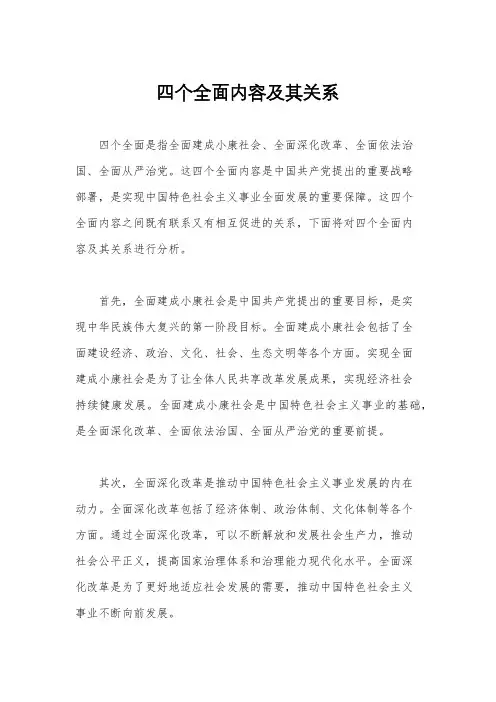 四个全面内容及其关系

四个全面是指全面建成小康社会、全面深化改革、全面依法治国、全面从严治党。这四个全面内容是中国共产党提出的重要战略部署，是实现中国特色社会主义事业全面发展的重要保障。这四个全面内容之间既有联系又有相互促进的关系，下面将对四个全面内容及其关系进行分析。

首先，全面建成小康社会是中国共产党提出的重要目标，是实现中华民族伟大复兴的第一阶段目标。全面建成小康社会包括了全面建设经济、政治、文化、社会、生态文明等各个方面。实现全面建成小康社会是为了让全体人民共享改革发展成果，实现经济社会持续健康发展。全面建成小康社会是中国特色社会主义事业的基础，是全面深化改革、全面依法治国、全面从严治党的重要前提。

其次，全面深化改革是推动中国特色社会主义事业发展的内在动力。全面深化改革包括了经济体制、政治体制、文化体制等各个方面。通过全面深化改革，可以不断解放和发展社会生产力，推动社会公平正义，提高国家治理体系和治理能力现代化水平。全面深化改革是为了更好地适应社会发展的需要，推动中国特色社会主义事业不断向前发展。